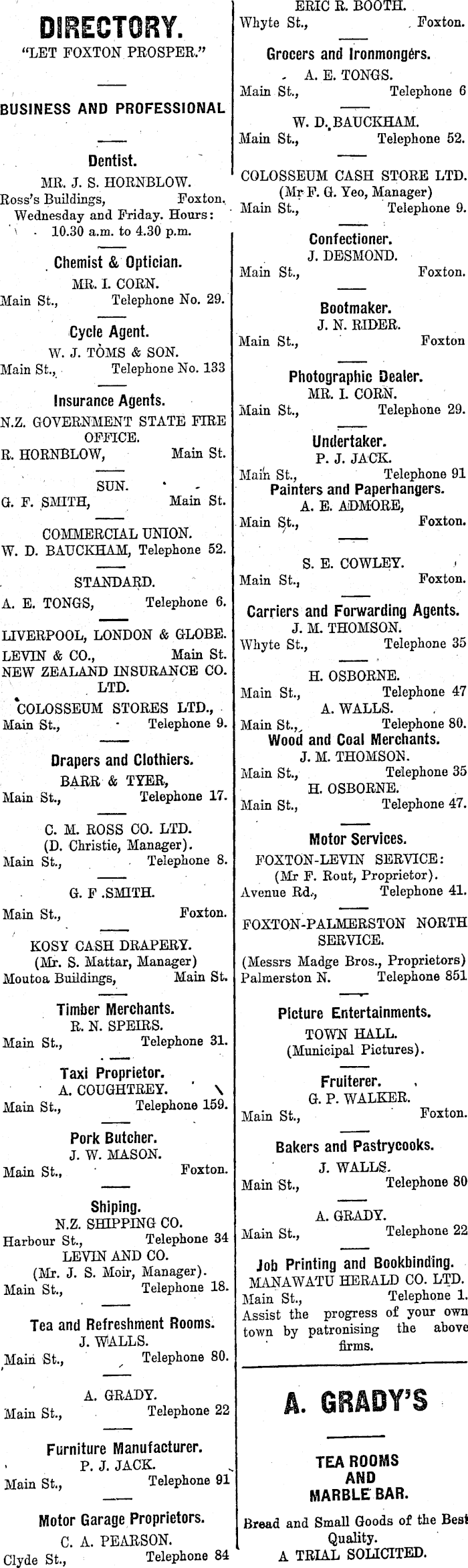 DIRECTORY.
"LET FOXTON PROSPER."

BUSINESS AND PROFESSIONAL

Dentist.
MR. J. S. HORNBLOW.
Ross's Buildings, Foxton.
Wednesday and Friday. Hours:
10.30 a.m. to 4.30 p.m.

Chemist & Optician.
MR. I. CORN.
Main St., Telephone No. 29.

Cycle Agent.
W. J. TOMS & SON.
Main St., Telephone No. 133

Insurance Agents.
N.Z. GOVERNMENT STATE FIRE OFFICE.
R. HORNBLOW, Main St.

SUN.
G. F. SMITH, Main St.

COMMERCIAL UNION.
W. D. BAUCKHAM, Telephone 52.

STANDARD.
A. E. TONGS, Telephone 6.

LIVERPOOL, LONDON & GLOBE.
LEVIN & CO., Main St.
NEW ZEALAND INSURANCE CO. LTD.
COLOSSEUM STORES LTD.,
Main St., Telephone 9.

Drapers and Clothiers.
BARR & TYER,
Main St., Telephone 17.

C. M. ROSS CO. LTD.
(D. Christie, Manager).
Main St., Telephone 8.

G. F .SMITH.
Main St., Foxton.

KOSY CASH DRAPERY.
(Mr. S. Mattar, Manager)
Moutoa Buildings, Main St.

Timber Merchants.
R. N. SPEIRS.
Main St., Telephone 31.

Taxi Proprietor.
A. COUGHTREY.
Main St., Telephone 159.

Pork Butcher.
J. W. MASON.
Main St., Foxton.

Shiping.
N.Z. SHIPPING CO.
Harbour St., Telephone 34
LEVIN AND CO.
(Mr. J. S. Moir, Manager).
Main St., Telephone 18.

Tea and Refreshment Rooms.
J. WALLS.
Main St., Telephone 80.

A. GRADY.
Main St., Telephone 22

Furniture Manufacturer.
P. J. JACK.
Main St., Telephone 91

Motor Garage Proprietors.
C. A. PEARSON.
Clyde St., Telephone 84

ERIC R. BOOTH.
Whyte St., Foxton.

Grocers and Ironmongers.
A. E. TONGS.
Main St., Telephone 6

W. D. BAUCKHAM.
Main St., Telephone 52.

COLOSSEUM CASH STORE LTD.
(Mr F. G. Yeo, Manager)
Main St., Telephone 9.

Confectioner.
J. DESMOND.
Main St., Foxton.

Bootmaker.
J. N. RIDER.
Main St., Foxton

Photographic Dealer.
MR. I. CORN.
Main St., Telephone 29.

Undertaker.
P. J. JACK.
Main St., Telephone 91
Painters and Paperhangers.
A. E. ADMORE,
Main St., Foxton.

S. E. COWLEY.
Main St., Foxton.

Carriers and Forwarding Agents.
J. M. THOMSON.
Whyte St., Telephone 35

H. OSBORNE.
Main St., Telephone 47
A. WALLS.
Main St., Telephone 80.
Wood and Coal Merchants.
J. M. THOMSON.
Main St., Telephone 35
H. OSBORNE.
Main St., Telephone 47.

Motor Services.
FOXTON-LEVIN SERVICE:
(Mr F. Rout, Proprietor).
Avenue Rd., Telephone 41.

FOXTON-PALMERSTON NORTH SERVICE.
(Messrs Madge Bros., Proprietors)
Palmerston N. Telephone 851

Picture Entertainments.
TOWN HALL.
(Municipal Pictures).

Fruiterer.
G. P. WALKER.
Main St., Foxton.

Bakers and Pastrycooks.
J. WALLS.
Main St., Telephone 80

A. GRADY.
Main St., Telephone 22

Job Printing and Bookbinding.
MANAWATU HERALD CO. LTD.
Main St., Telephone 1.
Assist the progress of your own town by patronising the above firms.

A. GRADY'S

TEA ROOMS
AND
MARBLE BAR.

Bread and Small Goods of the Best Quality.
A TRIAL SOLICITED.